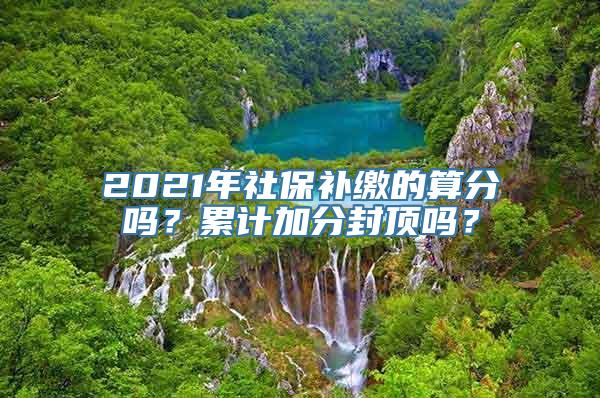 2021年社保补缴的算分吗？累计加分封顶吗？